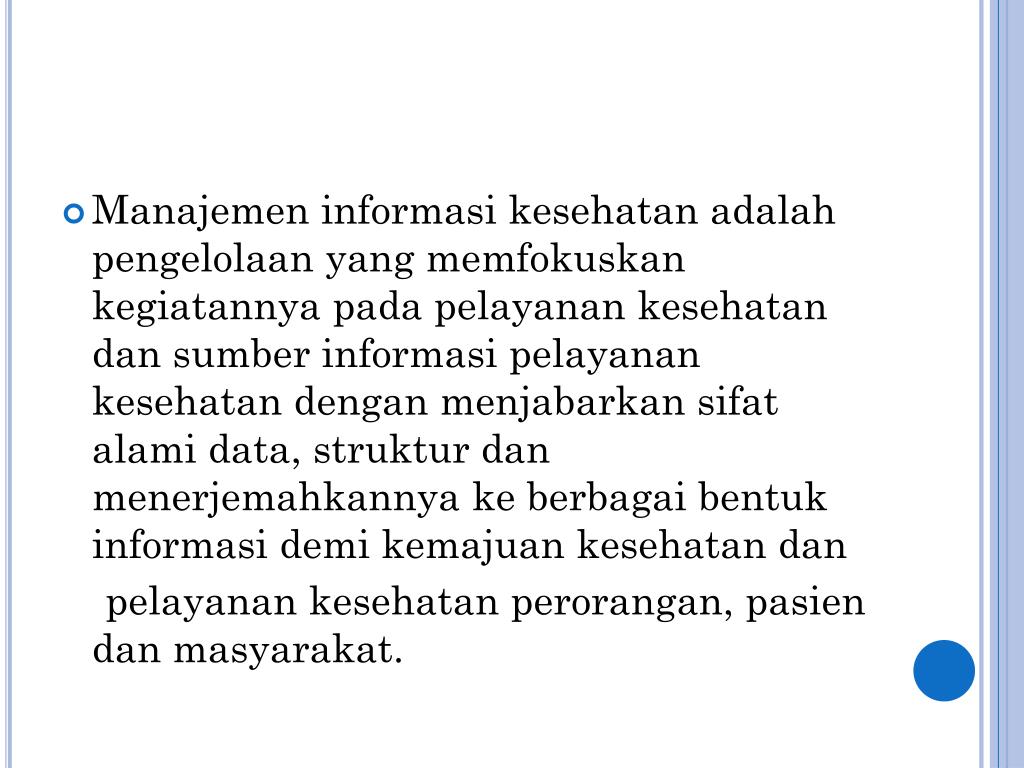 Manajemen informasi kesehatan adalah pengelolaan yang memfokuskan kegiatannya pada pelayanan kesehatan dan sumber informasi pelayanan kesehatan dengan menjabarkan sifat alami data, struktur dan menerjemahkannya ke berbagai bentuk informasi demi kemajuan kesehatan dan

pelayanan kesehatan perorangan, pasien dan masyarakat.